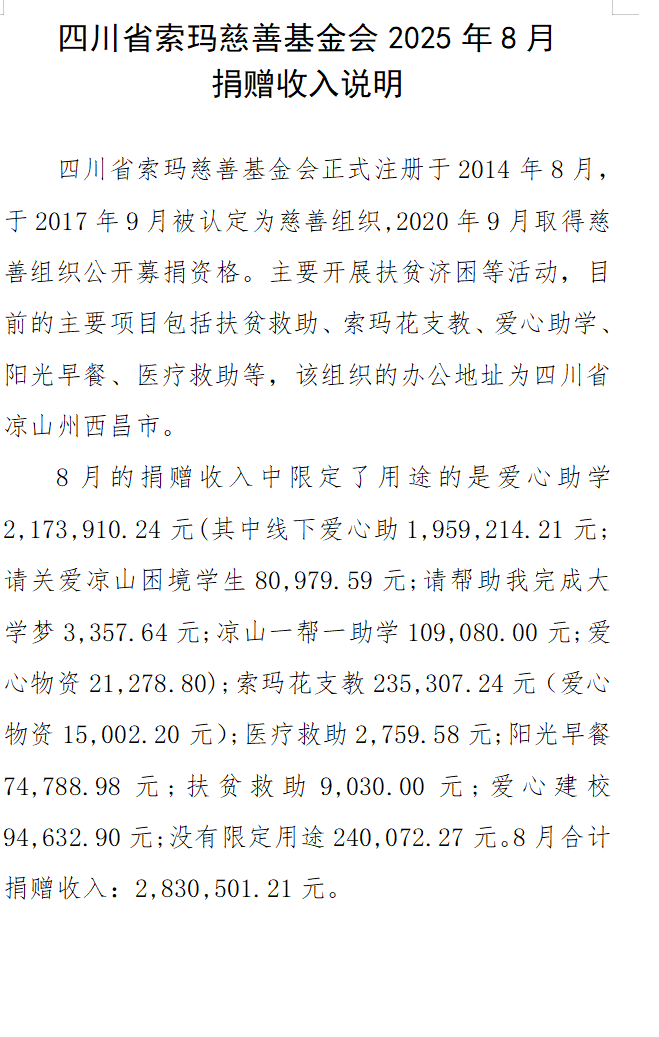 四川省索玛慈善基金会 2025 年 8 月
捐赠收入说明

四川省索玛慈善基金会正式注册于 2014 年 8 月，于 2017 年 9 月被认定为慈善组织,2020 年 9 月取得慈善组织公开募捐资格。主要开展扶贫济困等活动，目前的主要项目包括扶贫救助、索玛花支教、爱心助学、阳光早餐、医疗救助等，该组织的办公地址为四川省凉山州西昌市。

8 月的捐赠收入中限定了用途的是爱心助学 2,173,910.24 元(其中线下爱心助 1,959,214.21 元；请关爱凉山困境学生 80,979.59 元;请帮助我完成大学梦 3,357.64 元;凉山一帮一助学 109,080.00 元;爱心物资 21,278.80);索玛花支教 235,307.24 元（爱心物资 15,002.20 元);医疗救助 2,759.58 元;阳光早餐 74,788.98 元；扶贫救助 9,030.00 元；爱心建校 94,632.90 元;没有限定用途 240,072.27 元。8 月合计捐赠收入：2,830,501.21 元。